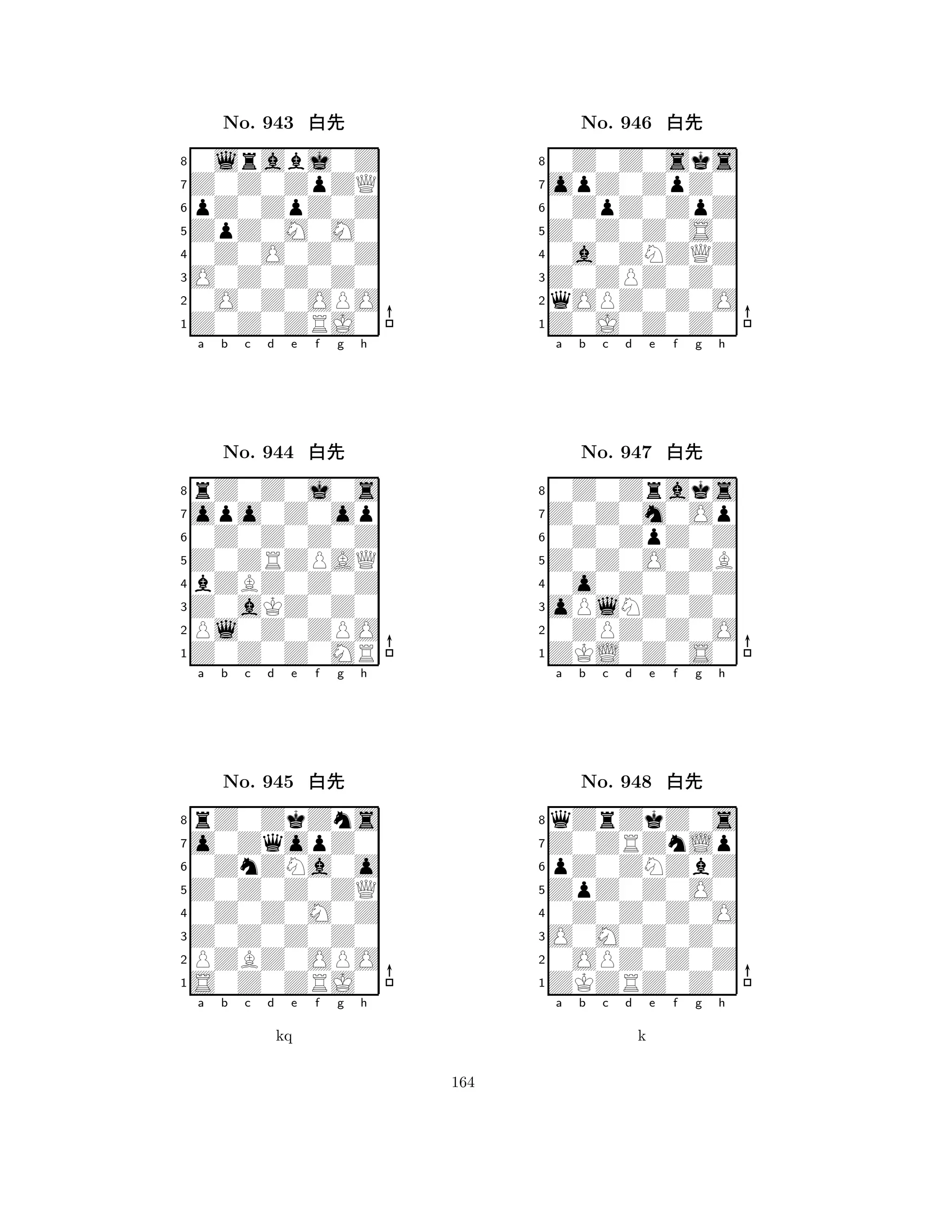 No. 943 白先

8
7
6
5
4
3
2
1
a b c d e f g h

No. 944 白先

8
7
6
5
4
3
2
1
a b c d e f g h

No. 945 白先

8
7
6
5
4
3
2
1
a b c d e f g h

kq

No. 946 白先

8
7
6
5
4
3
2
1
a b c d e f g h

No. 947 白先

8
7
6
5
4
3
2
1
a b c d e f g h

No. 948 白先

8
7
6
5
4
3
2
1
a b c d e f g h

k

164